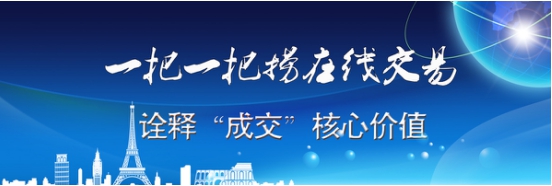 一把一把捞在线交易

诠释“成交”核心价值